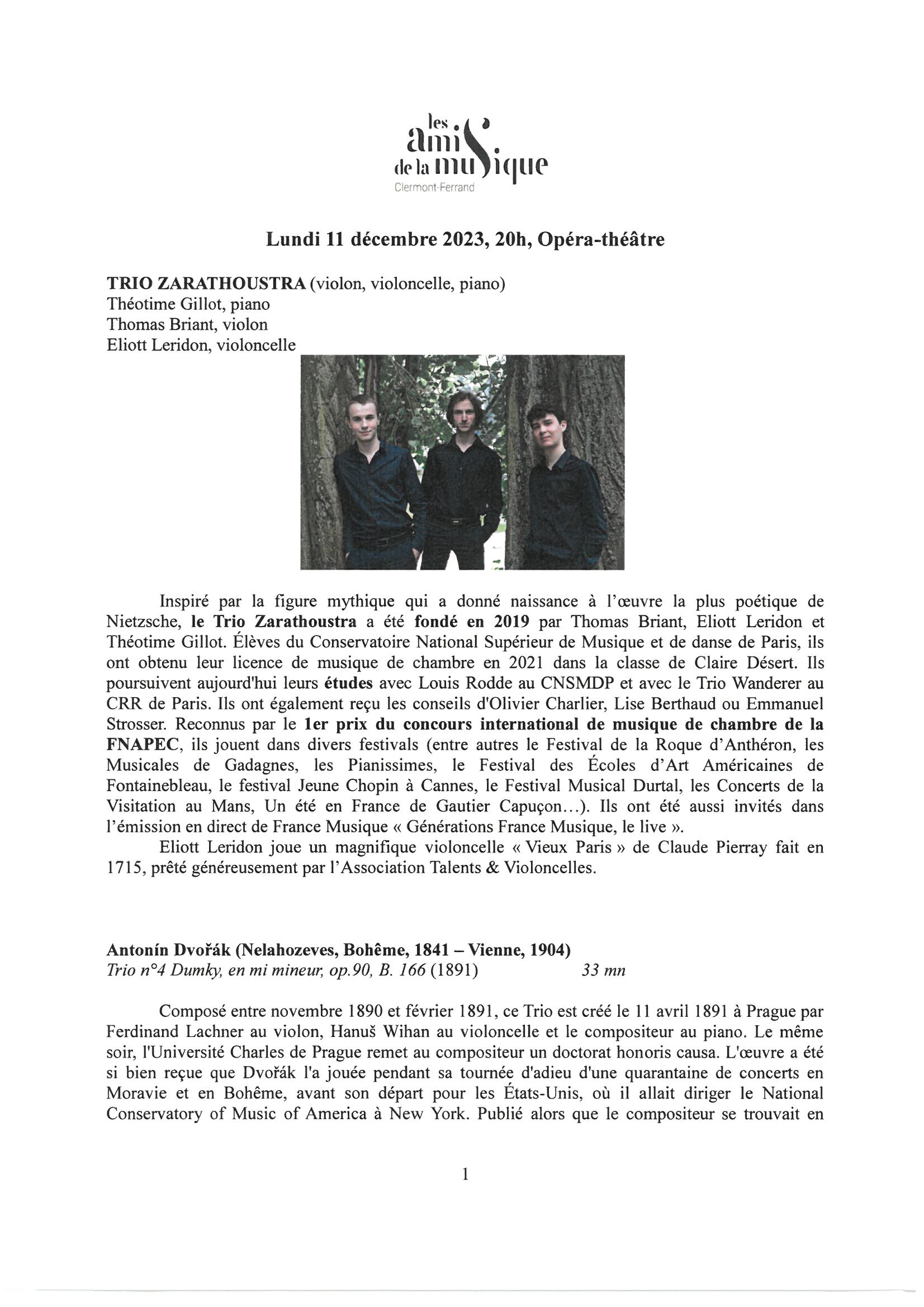 les amis de la musique
Clermont-Ferrand

Lundi 11 décembre 2023, 20h, Opéra-théâtre

TRIO ZARATHOUSTRA (violon, violoncelle, piano)
Théotime Gillot, piano
Thomas Briant, violon
Eliott Leridon, violoncelle

Inspiré par la figure mythique qui a donné naissance à l'œuvre la plus poétique de Nietzsche, le Trio Zarathoustra a été fondé en 2019 par Thomas Briant, Eliott Leridon et Théotime Gillot. Élèves du Conservatoire National Supérieur de Musique et de danse de Paris, ils ont obtenu leur licence de musique de chambre en 2021 dans la classe de Claire Désert. Ils poursuivent aujourd'hui leurs études avec Louis Rodde au CNSMDP et avec le Trio Wanderer au CRR de Paris. Ils ont également reçu les conseils d'Olivier Charlier, Lise Berthaud ou Emmanuel Strosser. Reconnus par le 1er prix du concours international de musique de chambre de la FNAPEC, ils jouent dans divers festivals (entre autres le Festival de la Roque d'Anthéron, les Musicales de Gadagnes, les Pianissimes, le Festival des Écoles d'Art Américaines de Fontainebleau, le festival Jeune Chopin à Cannes, le Festival Musical Durtal, les Concerts de la Visitation au Mans, Un été en France de Gautier Capuçon…). Ils ont été aussi invités dans l'émission en direct de France Musique « Générations France Musique, le live ».
Eliott Leridon joue un magnifique violoncelle « Vieux Paris » de Claude Pierray fait en 1715, prêté généreusement par l'Association Talents & Violoncelles.

Antonín Dvořák (Nelahozeves, Bohême, 1841 – Vienne, 1904)
Trio n°4 Dumky, en mi mineur, op.90, B. 166 (1891) 33 mn

Composé entre novembre 1890 et février 1891, ce Trio est créé le 11 avril 1891 à Prague par Ferdinand Lachner au violon, Hanuš Wihan au violoncelle et le compositeur au piano. Le même soir, l'Université Charles de Prague remet au compositeur un doctorat honoris causa. L'œuvre a été si bien reçue que Dvořák l'a jouée pendant sa tournée d'adieu d'une quarantaine de concerts en Moravie et en Bohême, avant son départ pour les États-Unis, où il allait diriger le National Conservatory of Music of America à New York. Publié alors que le compositeur se trouvait en

1